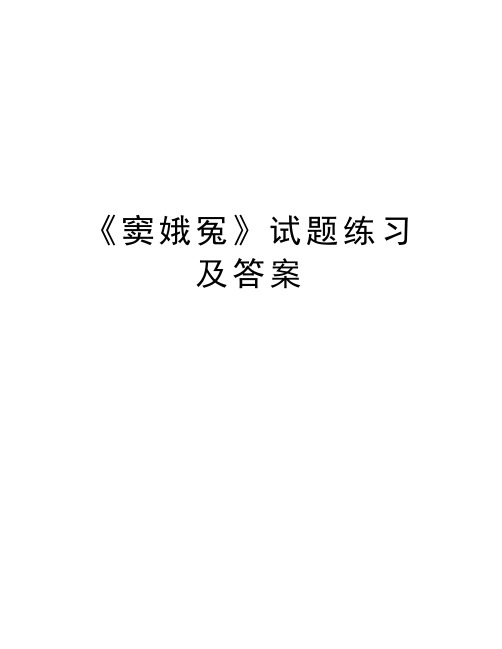 《窦娥冤》试题练习及答案